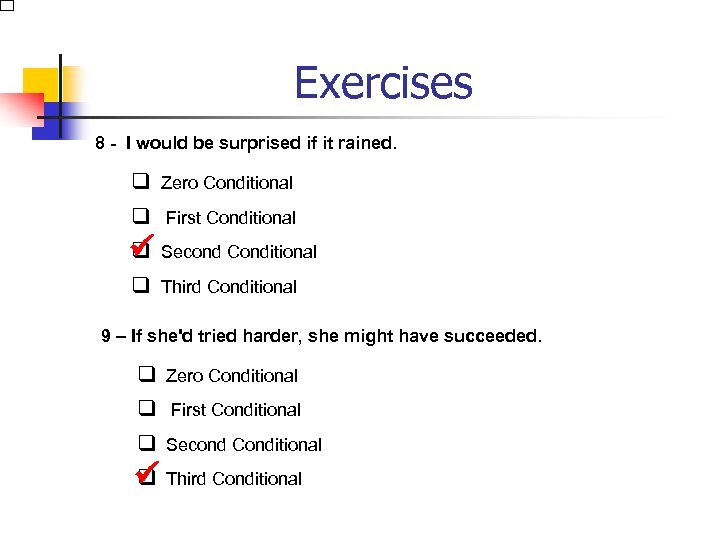 Exercises

8 - I would be surprised if it rained.

☐ Zero Conditional

☐ First Conditional

☑ Second Conditional

☐ Third Conditional

9 – If she'd tried harder, she might have succeeded.

☐ Zero Conditional

☐ First Conditional

☐ Second Conditional

☑ Third Conditional